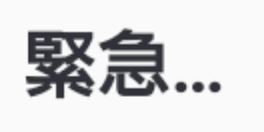 緊急...